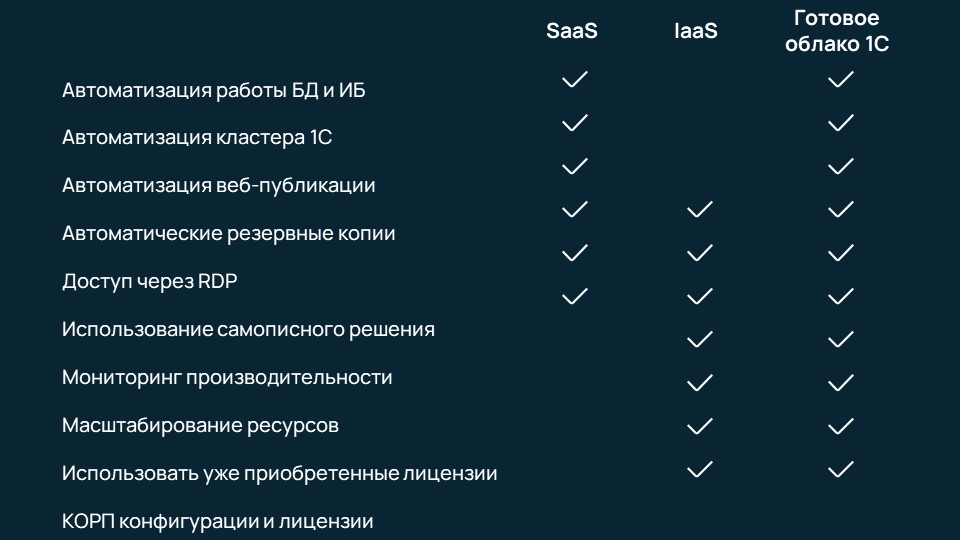 |  | SaaS | IaaS | Готовое облако 1С |
|---|---|---|---|
| Автоматизация работы БД и ИБ | ✓ |  | ✓ |
| Автоматизация кластера 1С | ✓ |  | ✓ |
| Автоматизация веб-публикации | ✓ |  | ✓ |
| Автоматические резервные копии | ✓ | ✓ | ✓ |
| Доступ через RDP | ✓ | ✓ | ✓ |
| Использование самописного решения | ✓ | ✓ | ✓ |
| Мониторинг производительности |  | ✓ | ✓ |
| Масштабирование ресурсов |  | ✓ | ✓ |
| Использовать уже приобретенные лицензии |  | ✓ | ✓ |
| КОРП конфигурации и лицензии |  | ✓ | ✓ |